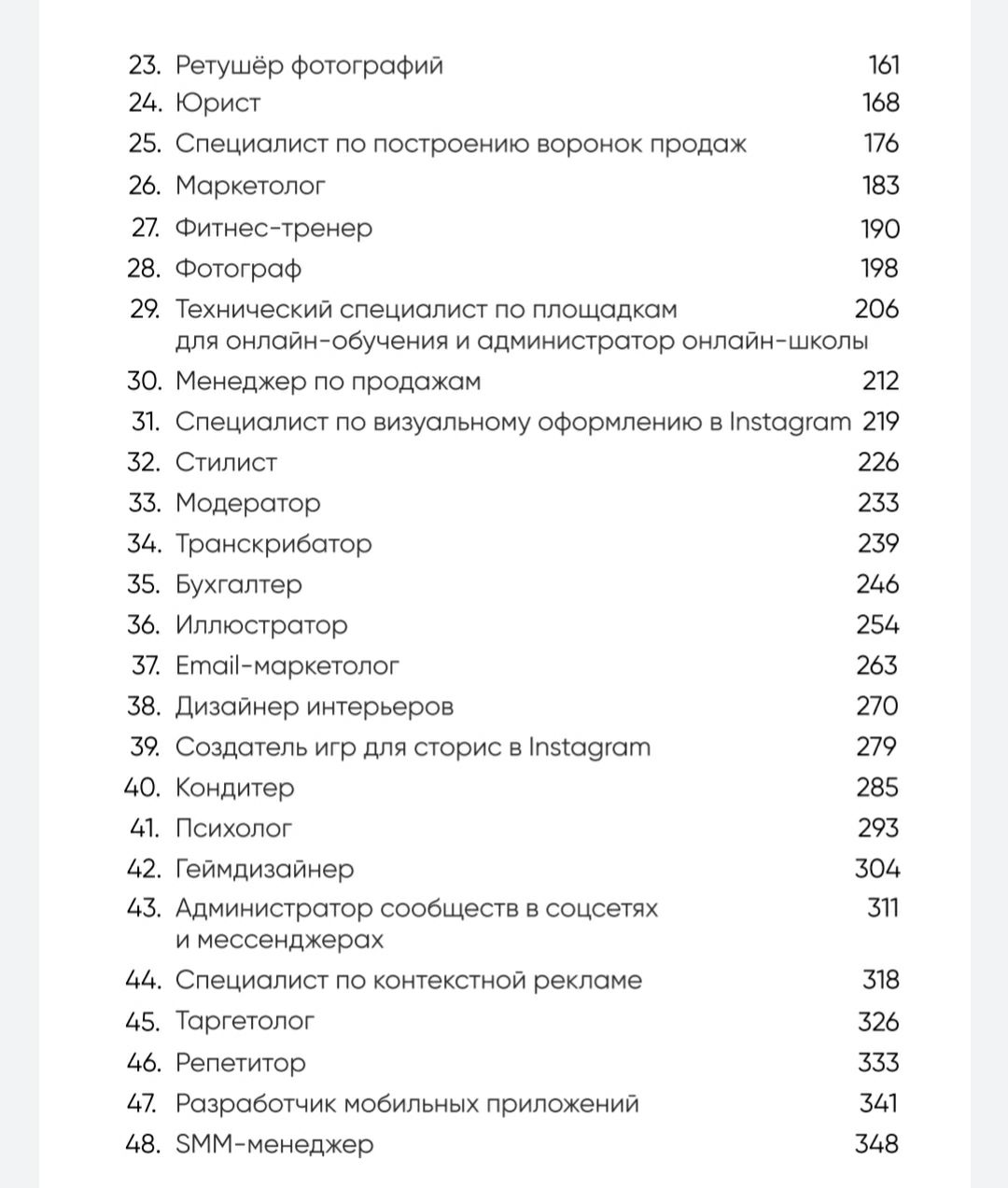 23. Ретушёр фотографий 161
24. Юрист 168
25. Специалист по построению воронок продаж 176
26. Маркетолог 183
27. Фитнес-тренер 190
28. Фотограф 198
29. Технический специалист по площадкам для онлайн-обучения и администратор онлайн-школы 206
30. Менеджер по продажам 212
31. Специалист по визуальному оформлению в Instagram 219
32. Стилист 226
33. Модератор 233
34. Транскрибатор 239
35. Бухгалтер 246
36. Иллюстратор 254
37. Email-маркетолог 263
38. Дизайнер интерьеров 270
39. Создатель игр для сторис в Instagram 279
40. Кондитер 285
41. Психолог 293
42. Геймдизайнер 304
43. Администратор сообществ в соцсетях и мессенджерах 311
44. Специалист по контекстной рекламе 318
45. Таргетолог 326
46. Репетитор 333
47. Разработчик мобильных приложений 341
48. SMM-менеджер 348